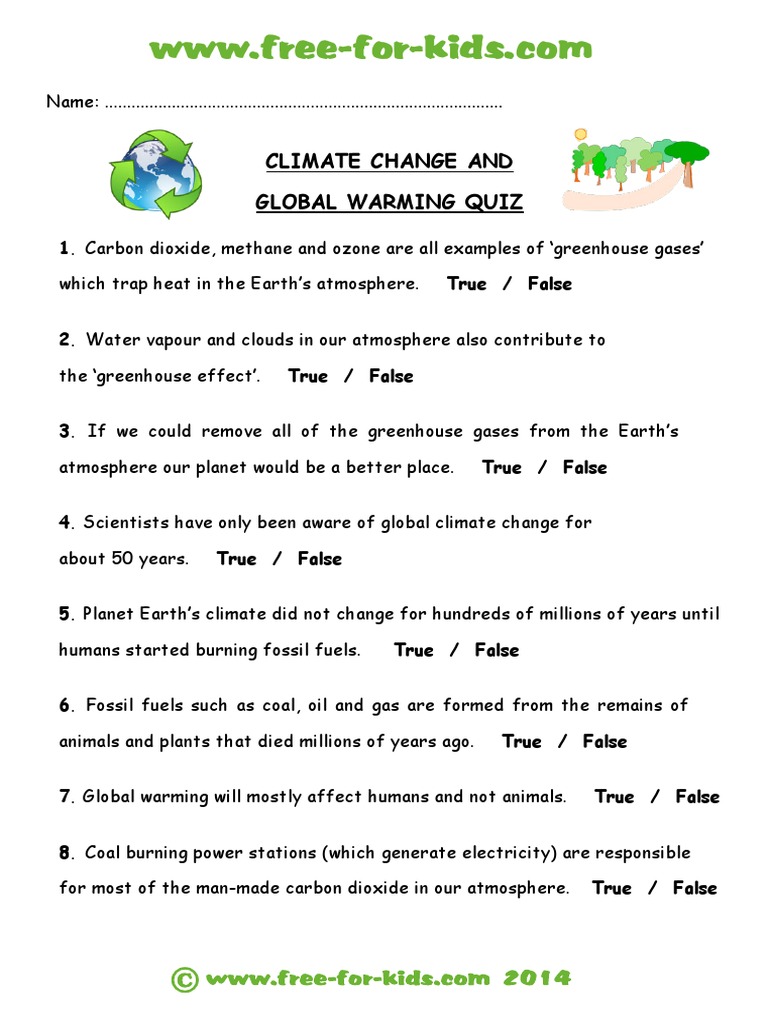 www.free-for-kids.com

Name: ........................................................................................

CLIMATE CHANGE AND

GLOBAL WARMING QUIZ

1. Carbon dioxide, methane and ozone are all examples of 'greenhouse gases' which trap heat in the Earth's atmosphere. True / False

2. Water vapour and clouds in our atmosphere also contribute to the 'greenhouse effect'. True / False

3. If we could remove all of the greenhouse gases from the Earth's atmosphere our planet would be a better place. True / False

4. Scientists have only been aware of global climate change for about 50 years. True / False

5. Planet Earth's climate did not change for hundreds of millions of years until humans started burning fossil fuels. True / False

6. Fossil fuels such as coal, oil and gas are formed from the remains of animals and plants that died millions of years ago. True / False

7. Global warming will mostly affect humans and not animals. True / False

8. Coal burning power stations (which generate electricity) are responsible for most of the man-made carbon dioxide in our atmosphere. True / False

© www.free-for-kids.com 2014